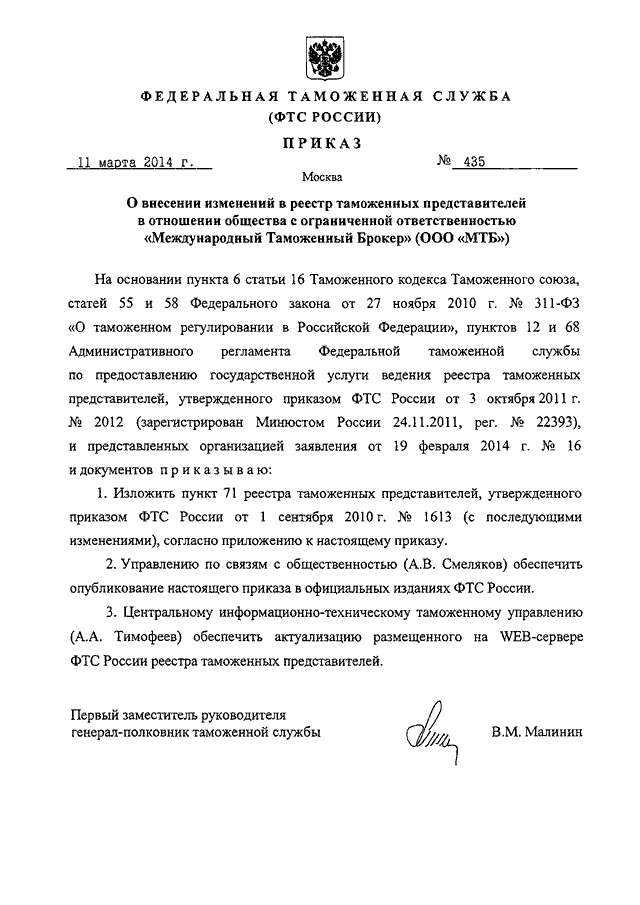 ФЕДЕРАЛЬНАЯ ТАМОЖЕННАЯ СЛУЖБА
(ФТС РОССИИ)

ПРИКАЗ

11 марта 2014 г. № 435

Москва

О внесении изменений в реестр таможенных представителей в отношении общества с ограниченной ответственностью «Международный Таможенный Брокер» (ООО «МТБ»)

На основании пункта 6 статьи 16 Таможенного кодекса Таможенного союза, статей 55 и 58 Федерального закона от 27 ноября 2010 г. № 311-ФЗ «О таможенном регулировании в Российской Федерации», пунктов 12 и 68 Административного регламента Федеральной таможенной службы по предоставлению государственной услуги ведения реестра таможенных представителей, утвержденного приказом ФТС России от 3 октября 2011 г. № 2012 (зарегистрирован Минюстом России 24.11.2011, рег. № 22393), и представленных организацией заявления от 19 февраля 2014 г. № 16 и документов приказываю:

1. Изложить пункт 71 реестра таможенных представителей, утвержденного приказом ФТС России от 1 сентября 2010 г. № 1613 (с последующими изменениями), согласно приложению к настоящему приказу.

2. Управлению по связям с общественностью (А.В. Смеляков) обеспечить опубликование настоящего приказа в официальных изданиях ФТС России.

3. Центральному информационно-техническому таможенному управлению (А.А. Тимофеев) обеспечить актуализацию размещенного на WEB-сервере ФТС России реестра таможенных представителей.

Первый заместитель руководителя
генерал-полковник таможенной службы

В.М. Малинин